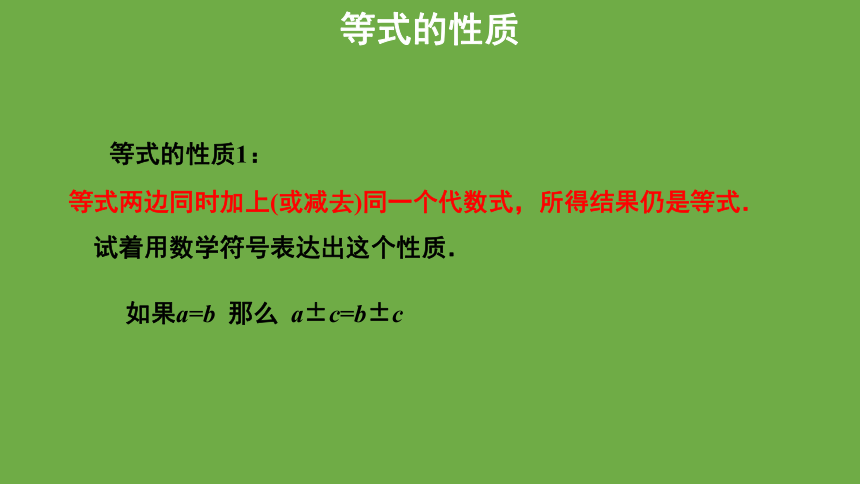 等式的性质

等式的性质1：

等式两边同时加上(或减去)同一个代数式，所得结果仍是等式.

试着用数学符号表达出这个性质.

如果$a=b$ 那么 $a\pm c=b\pm c$